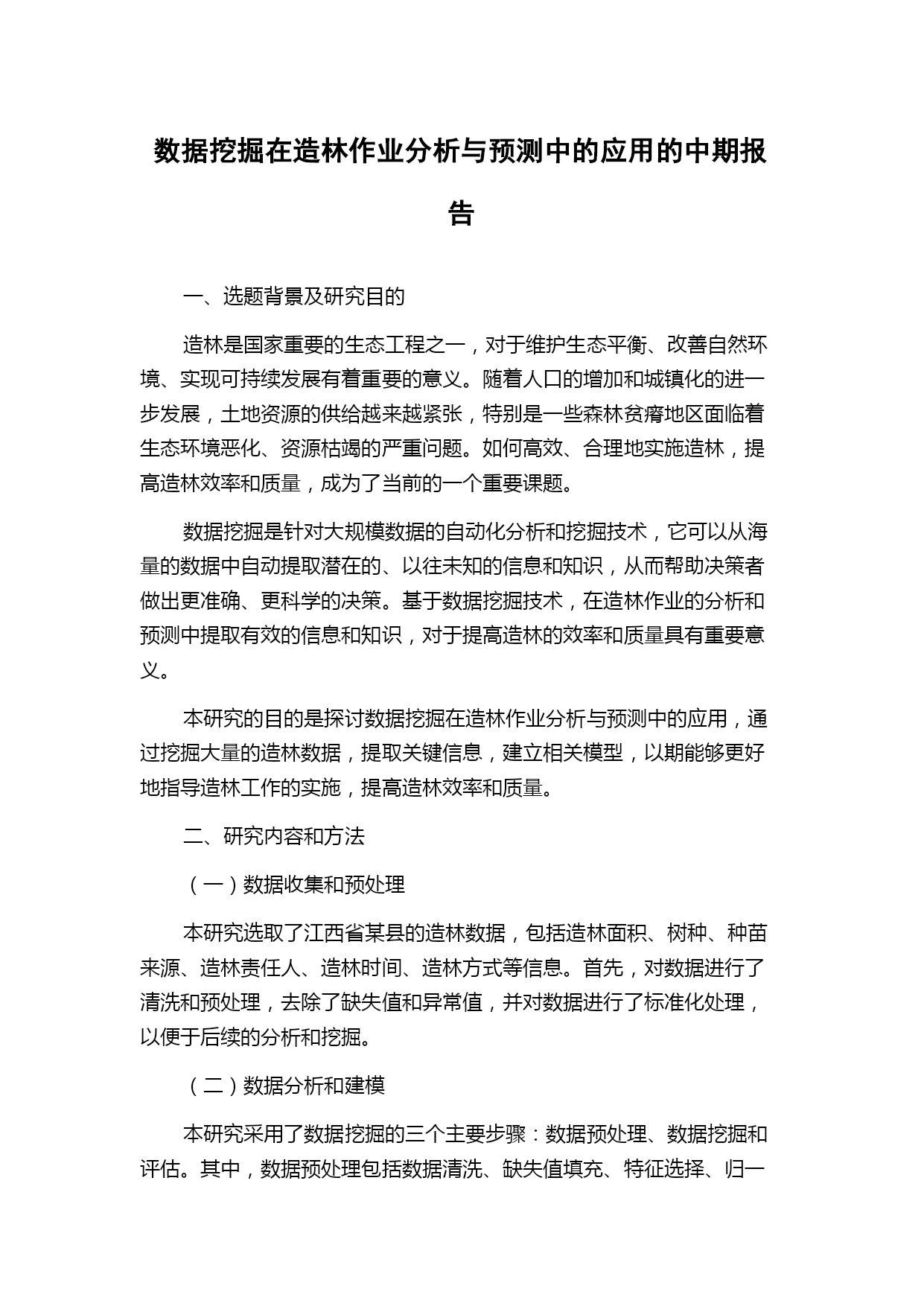 数据挖掘在造林作业分析与预测中的应用的中期报告

一、选题背景及研究目的

造林是国家重要的生态工程之一，对于维护生态平衡、改善自然环境、实现可持续发展有着重要的意义。随着人口的增加和城镇化的进一步发展，土地资源的供给越来越紧张，特别是一些森林贫瘠地区面临着生态环境恶化、资源枯竭的严重问题。如何高效、合理地实施造林，提高造林效率和质量，成为了当前的一个重要课题。

数据挖掘是针对大规模数据的自动化分析和挖掘技术，它可以从海量的数据中自动提取潜在的、以往未知的信息和知识，从而帮助决策者做出更准确、更科学的决策。基于数据挖掘技术，在造林作业的分析和预测中提取有效的信息和知识，对于提高造林的效率和质量具有重要意义。

本研究的目的是探讨数据挖掘在造林作业分析与预测中的应用，通过挖掘大量的造林数据，提取关键信息，建立相关模型，以期能够更好地指导造林工作的实施，提高造林效率和质量。

二、研究内容和方法

（一）数据收集和预处理

本研究选取了江西省某县的造林数据，包括造林面积、树种、种苗来源、造林责任人、造林时间、造林方式等信息。首先，对数据进行了清洗和预处理，去除了缺失值和异常值，并对数据进行了标准化处理，以便于后续的分析和挖掘。

（二）数据分析和建模

本研究采用了数据挖掘的三个主要步骤：数据预处理、数据挖掘和评估。其中，数据预处理包括数据清洗、缺失值填充、特征选择、归一